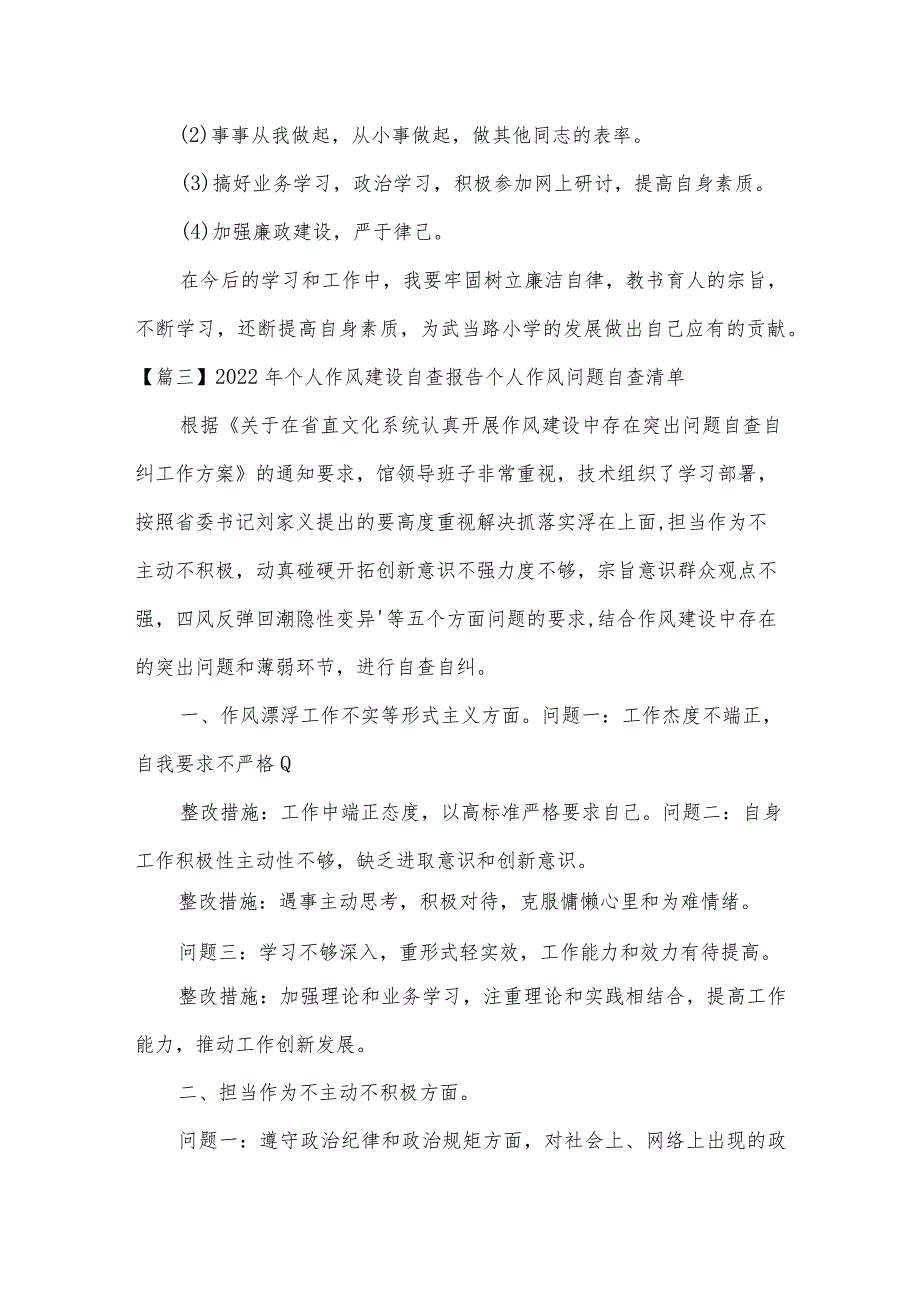 (2)事事从我做起，从小事做起，做其他同志的表率。

(3)搞好业务学习，政治学习，积极参加网上研讨，提高自身素质。

(4)加强廉政建设，严于律己。

在今后的学习和工作中，我要牢固树立廉洁自律，教书育人的宗旨，不断学习，还断提高自身素质，为武当路小学的发展做出自己应有的贡献。

【篇三】2022年个人作风建设自查报告个人作风问题自查清单

根据《关于在省直文化系统认真开展作风建设中存在突出问题自查自纠工作方案》的通知要求，馆领导班子非常重视，技术组织了学习部署，按照省委书记刘家义提出的要高度重视解决抓落实浮在上面，担当作为不主动不积极，动真碰硬开拓创新意识不强力度不够，宗旨意识群众观点不强，四风反弹回潮隐性变异'等五个方面问题的要求,结合作风建设中存在的突出问题和薄弱环节，进行自查自纠。

一、作风漂浮工作不实等形式主义方面。问题一：工作态度不端正，自我要求不严格Q

整改措施：工作中端正态度，以高标准严格要求自己。问题二：自身工作积极性主动性不够，缺乏进取意识和创新意识。

整改措施：遇事主动思考，积极对待，克服慵懒心里和为难情绪。

问题三：学习不够深入，重形式轻实效，工作能力和效力有待提高。

整改措施：加强理论和业务学习，注重理论和实践相结合，提高工作能力，推动工作创新发展。

二、担当作为不主动不积极方面。

问题一：遵守政治纪律和政治规矩方面，对社会上、网络上出现的政